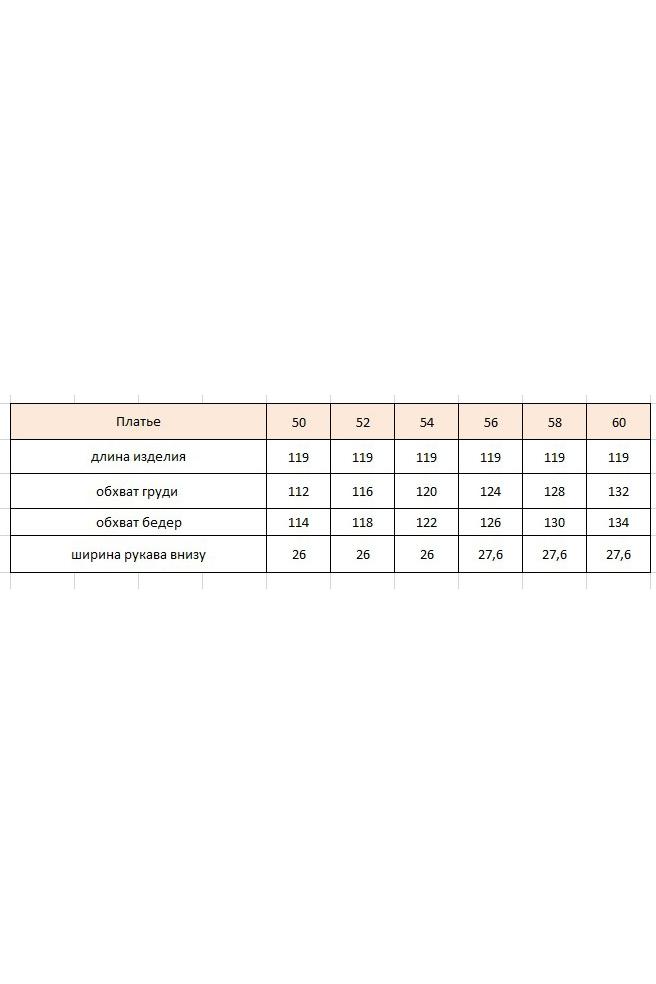 | Платье | 50 | 52 | 54 | 56 | 58 | 60 |
|---|---|---|---|---|---|---|
| длина изделия | 119 | 119 | 119 | 119 | 119 | 119 |
| обхват груди | 112 | 116 | 120 | 124 | 128 | 132 |
| обхват бедер | 114 | 118 | 122 | 126 | 130 | 134 |
| ширина рукава внизу | 26 | 26 | 26 | 27,6 | 27,6 | 27,6 |